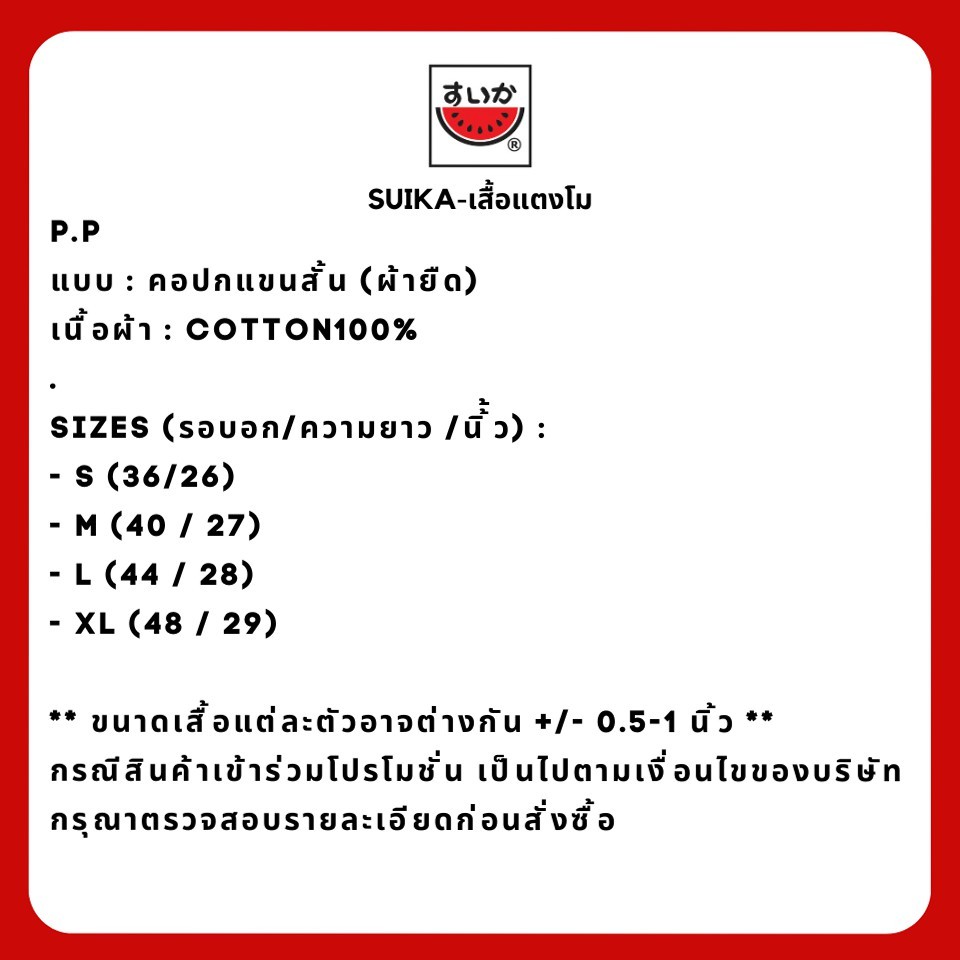 すいか
®

SUIKA-เสื้อแตงโม

P.P
แบบ : คอปกแขนสั้น (ผ้ายืด)
เนื้อผ้า : COTTON100%
.
SIZES (รอบอก/ความยาว /นิ้ว) :
- S (36/26)
- M (40 / 27)
- L (44 / 28)
- XL (48 / 29)

** ขนาดเสื้อแต่ละตัวอาจต่างกัน +/- 0.5-1 นิ้ว **
กรณีสินค้าเข้าร่วมโปรโมชั่น เป็นไปตามเงื่อนไขของบริษัท
กรุณาตรวจสอบรายละเอียดก่อนสั่งซื้อ